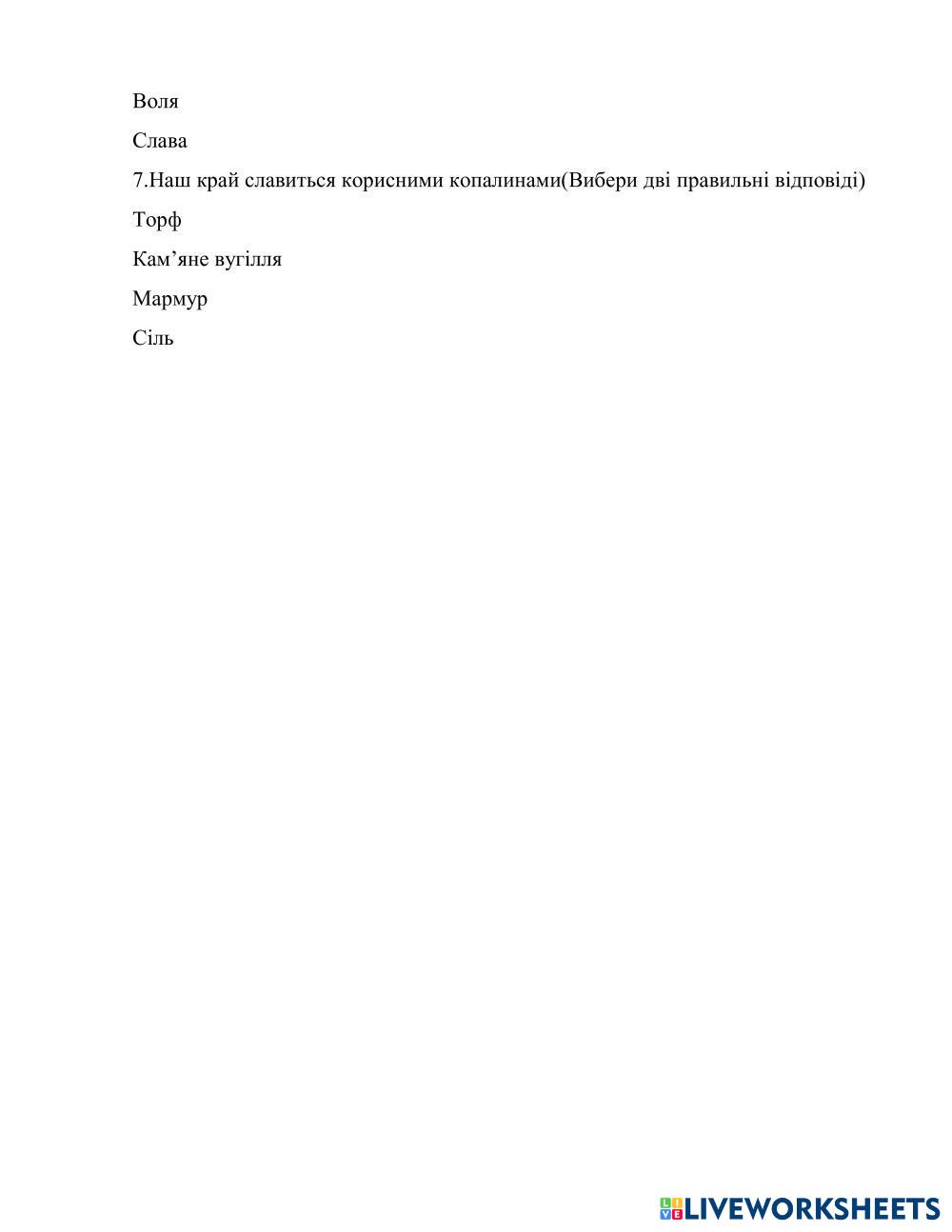 Воля

Слава

7.Наш край славиться корисними копалинами(Вибери дві правильні відповіді)

Торф

Кам’яне вугілля

Мармур

Сіль

LIVEWORKSHEETS